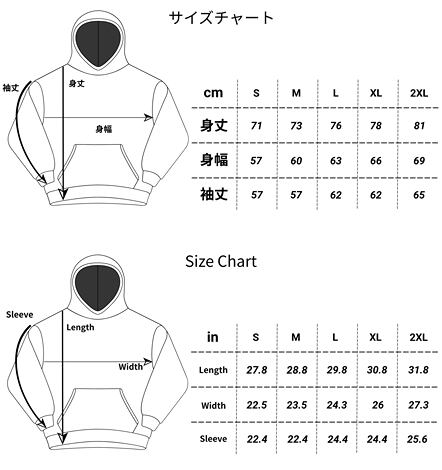 サイズチャート

袖丈

身丈

身幅

| cm | S | M | L | XL | 2XL |
|---|---|---|---|---|---|
| 身丈 | 71 | 73 | 76 | 78 | 81 |
| 身幅 | 57 | 60 | 63 | 66 | 69 |
| 袖丈 | 57 | 57 | 62 | 62 | 65 |

Size Chart

Sleeve

Length

Width

| in | S | M | L | XL | 2XL |
|---|---|---|---|---|---|
| Length | 27.8 | 28.8 | 29.8 | 30.8 | 31.8 |
| Width | 22.5 | 23.5 | 24.3 | 26 | 27.3 |
| Sleeve | 22.4 | 22.4 | 24.4 | 24.4 | 25.6 |